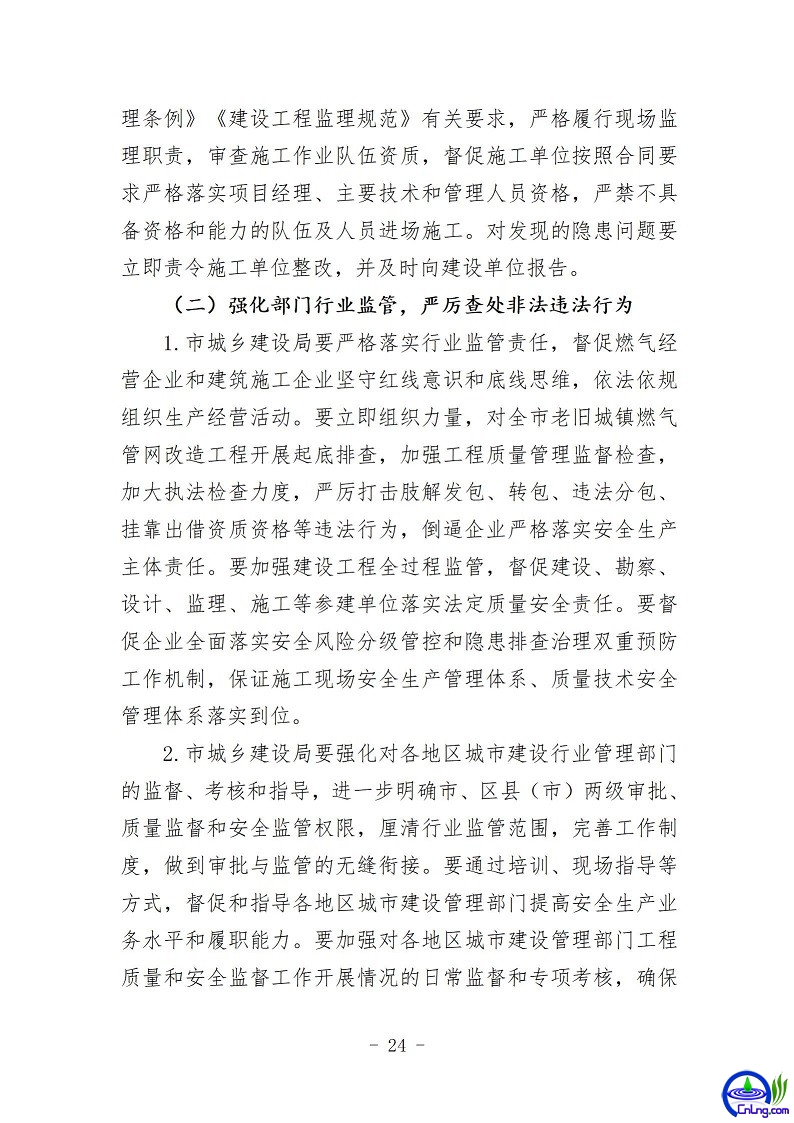 理条例》《建设工程监理规范》有关要求，严格履行现场监理职责，审查施工作业队伍资质，督促施工单位按照合同要求严格落实项目经理、主要技术和管理人员资格，严禁不具备资格和能力的队伍及人员进场施工。对发现的隐患问题要立即责令施工单位整改，并及时向建设单位报告。

（二）强化部门行业监管，严厉查处非法违法行为

1.市城乡建设局要严格落实行业监管责任，督促燃气经营企业和建筑施工企业坚守红线意识和底线思维，依法依规组织生产经营活动。要立即组织力量，对全市老旧城镇燃气管网改造工程开展起底排查，加强工程质量管理监督检查，加大执法检查力度，严厉打击肢解发包、转包、违法分包、挂靠出借资质资格等违法行为，倒逼企业严格落实安全生产主体责任。要加强建设工程全过程监管，督促建设、勘察、设计、监理、施工等参建单位落实法定质量安全责任。要督促企业全面落实安全风险分级管控和隐患排查治理双重预防工作机制，保证施工现场安全生产管理体系、质量技术安全管理体系落实到位。

2.市城乡建设局要强化对各地区城市建设行业管理部门的监督、考核和指导，进一步明确市、区县（市）两级审批、质量监督和安全监管权限，厘清行业监管范围，完善工作制度，做到审批与监管的无缝衔接。要通过培训、现场指导等方式，督促和指导各地区城市建设管理部门提高安全生产业务水平和履职能力。要加强对各地区城市建设管理部门工程质量和安全监督工作开展情况的日常监督和专项考核，确保

－ 24 －

CnLng.com